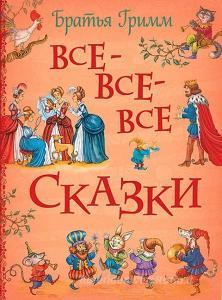 Братья Гримм

ВСЕ-ВСЕ-ВСЕ

СКАЗКИ